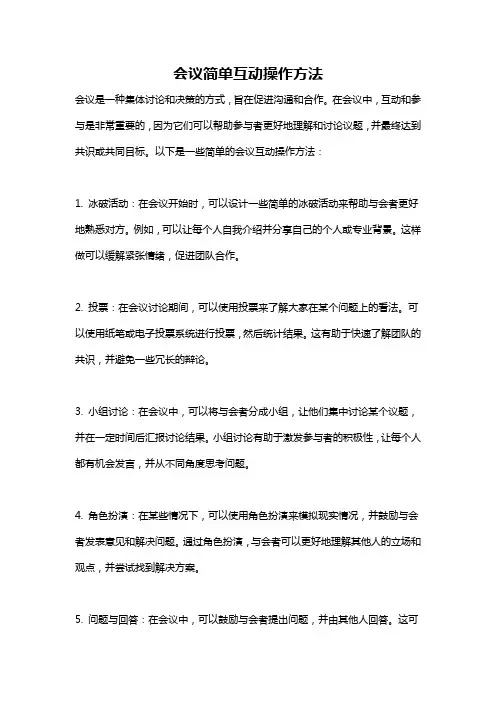 会议简单互动操作方法

会议是一种集体讨论和决策的方式，旨在促进沟通和合作。在会议中，互动和参与是非常重要的，因为它们可以帮助参与者更好地理解和讨论议题，并最终达到共识或共同目标。以下是一些简单的会议互动操作方法：

1. 冰破活动：在会议开始时，可以设计一些简单的冰破活动来帮助与会者更好地熟悉对方。例如，可以让每个人自我介绍并分享自己的个人或专业背景。这样做可以缓解紧张情绪，促进团队合作。

2. 投票：在会议讨论期间，可以使用投票来了解大家在某个问题上的看法。可以使用纸笔或电子投票系统进行投票，然后统计结果。这有助于快速了解团队的共识，并避免一些冗长的辩论。

3. 小组讨论：在会议中，可以将与会者分成小组，让他们集中讨论某个议题，并在一定时间后汇报讨论结果。小组讨论有助于激发参与者的积极性，让每个人都有机会发言，并从不同角度思考问题。

4. 角色扮演：在某些情况下，可以使用角色扮演来模拟现实情况，并鼓励与会者发表意见和解决问题。通过角色扮演，与会者可以更好地理解其他人的立场和观点，并尝试找到解决方案。

5. 问题与回答：在会议中，可以鼓励与会者提出问题，并由其他人回答。这可